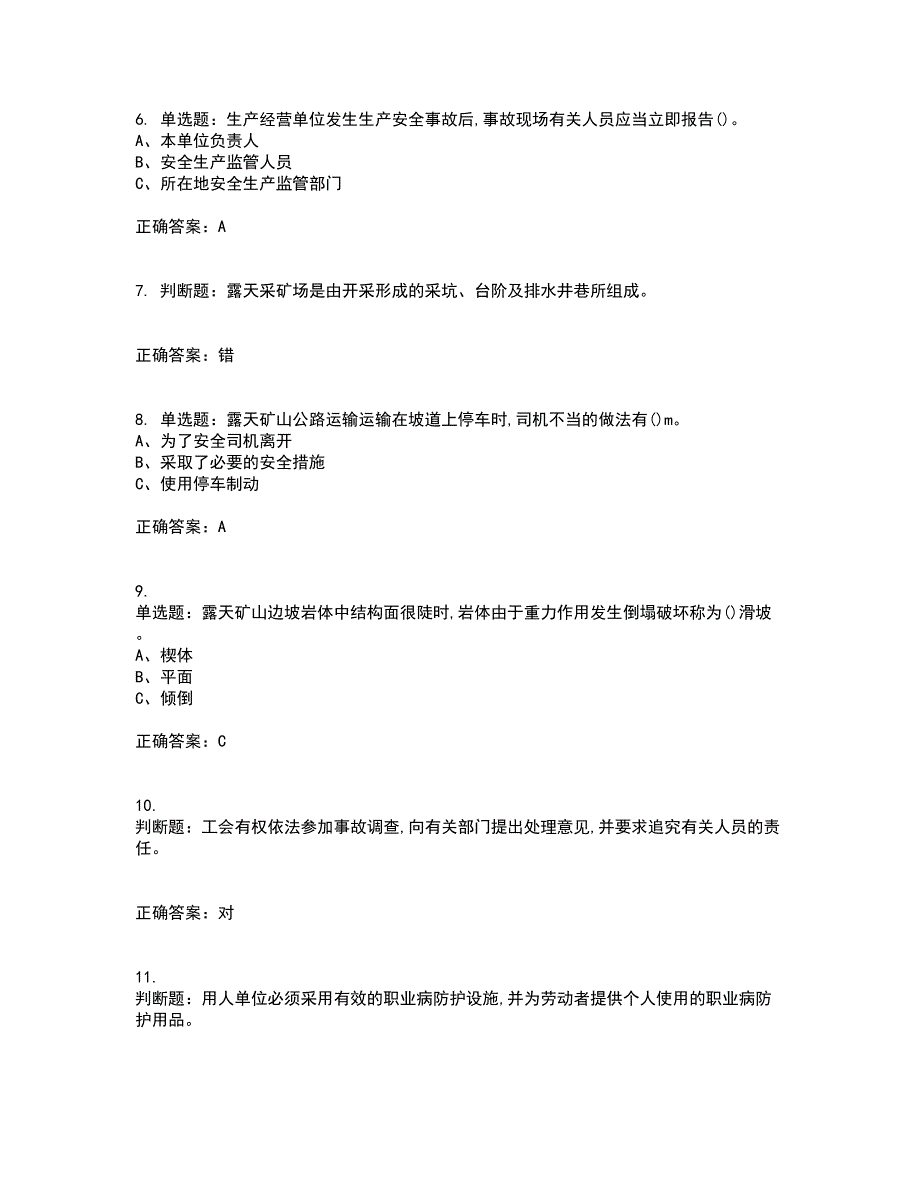 6. 单选题：生产经营单位发生生产安全事故后,事故现场有关人员应当立即报告()。
A、本单位负责人
B、安全生产监管人员
C、所在地安全生产监管部门

正确答案：A

7. 判断题：露天采矿场是由开采形成的采坑、台阶及排水井巷所组成。

正确答案：错

8. 单选题：露天矿山公路运输运输在坡道上停车时,司机不当的做法有()m。
A、为了安全司机离开
B、采取了必要的安全措施
C、使用停车制动

正确答案：A

9.
单选题：露天矿山边坡岩体中结构面很陡时,岩体由于重力作用发生倒塌破坏称为()滑坡。
A、楔体
B、平面
C、倾倒

正确答案：C

10.
判断题：工会有权依法参加事故调查,向有关部门提出处理意见,并要求追究有关人员的责任。

正确答案：对

11.
判断题：用人单位必须采用有效的职业病防护设施,并为劳动者提供个人使用的职业病防护用品。